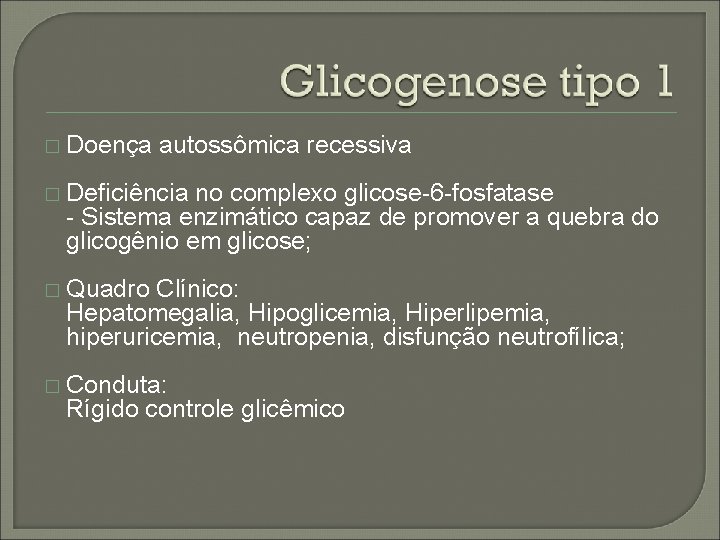 Glicogenose tipo 1

□ Doença autossômica recessiva

□ Deficiência no complexo glicose-6-fosfatase
- Sistema enzimático capaz de promover a quebra do glicogênio em glicose;

□ Quadro Clínico:
Hepatomegalia, Hipoglicemia, Hiperlipemia, hiperuricemia, neutropenia, disfunção neutrofílica;

□ Conduta:
Rígido controle glicêmico